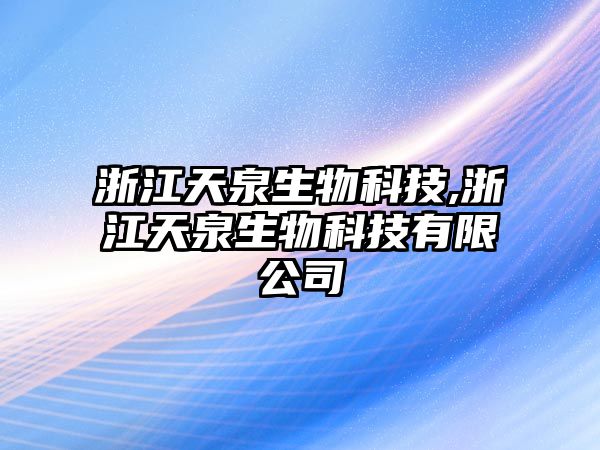 浙江天泉生物科技,浙江天泉生物科技有限公司